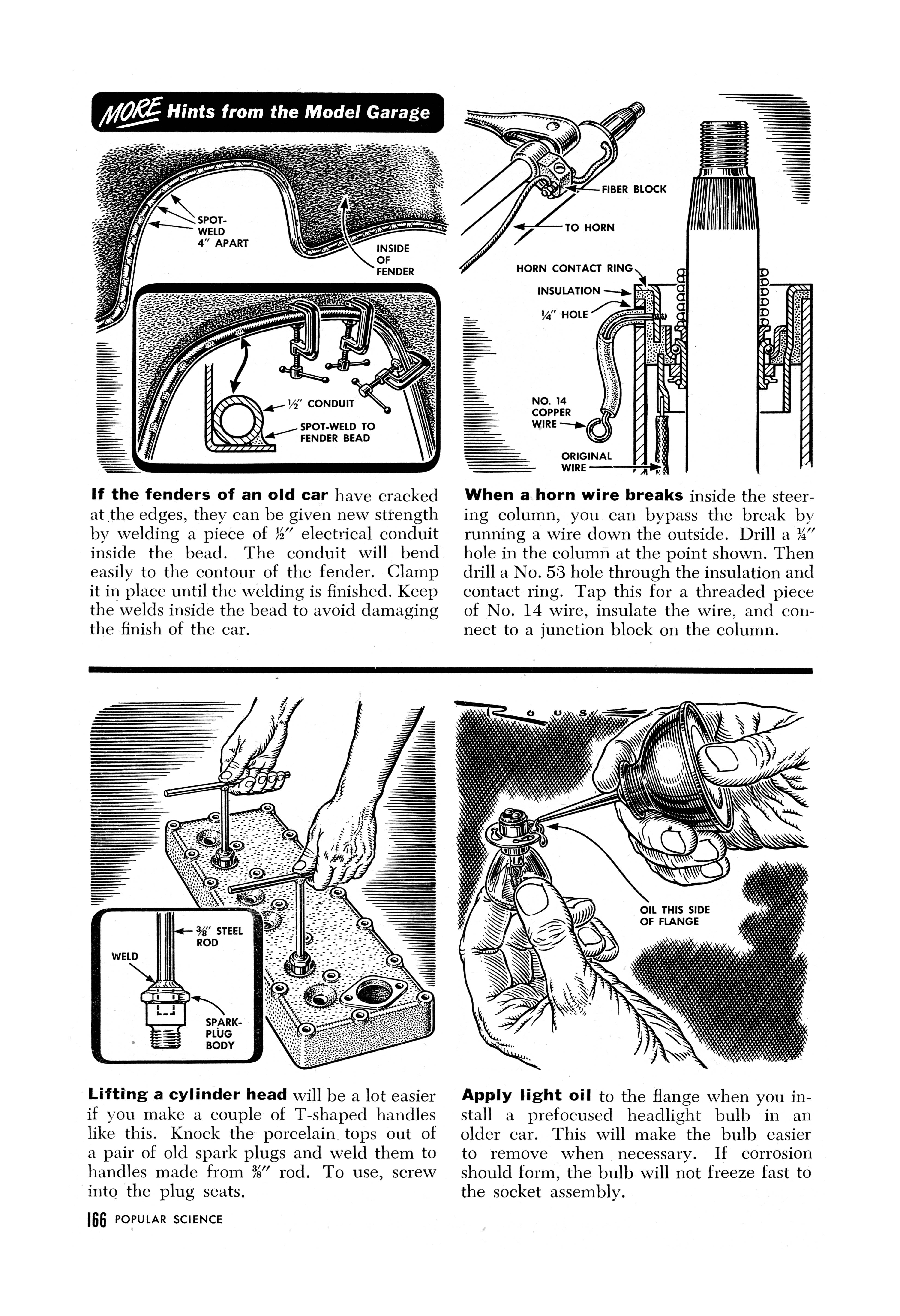 MORE Hints from the Model Garage

SPOT-WELD 4" APART

INSIDE OF FENDER

½" CONDUIT

SPOT-WELD TO FENDER BEAD

If the fenders of an old car have cracked at the edges, they can be given new strength by welding a piece of ½" electrical conduit inside the bead. The conduit will bend easily to the contour of the fender. Clamp it in place until the welding is finished. Keep the welds inside the bead to avoid damaging the finish of the car.

FIBER BLOCK

TO HORN

HORN CONTACT RING

INSULATION

¼" HOLE

NO. 14 COPPER WIRE

ORIGINAL WIRE

When a horn wire breaks inside the steering column, you can bypass the break by running a wire down the outside. Drill a ¼" hole in the column at the point shown. Then drill a No. 53 hole through the insulation and contact ring. Tap this for a threaded piece of No. 14 wire, insulate the wire, and connect to a junction block on the column.

⅜" STEEL ROD

WELD

SPARK-PLUG BODY

Lifting a cylinder head will be a lot easier if you make a couple of T-shaped handles like this. Knock the porcelain tops out of a pair of old spark plugs and weld them to handles made from ⅜" rod. To use, screw into the plug seats.

OIL THIS SIDE OF FLANGE

Apply light oil to the flange when you install a prefocused headlight bulb in an older car. This will make the bulb easier to remove when necessary. If corrosion should form, the bulb will not freeze fast to the socket assembly.

166 POPULAR SCIENCE